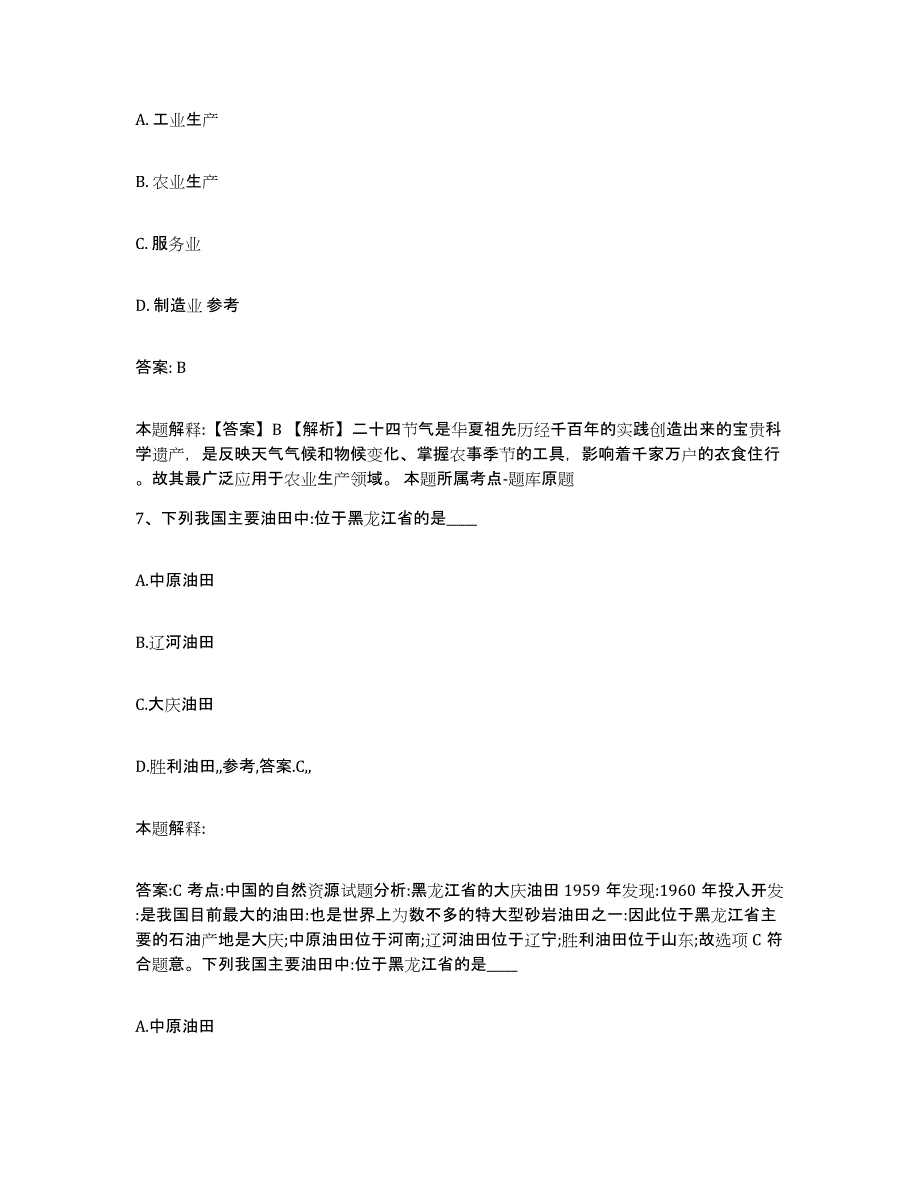 A. 工业生产

B. 农业生产

C. 服务业

D. 制造业 参考

答案: B

本题解释:【答案】B 【解析】二十四节气是华夏祖先历经千百年的实践创造出来的宝贵科学遗产，是反映天气气候和物候变化、掌握农事季节的工具，影响着千家万户的衣食住行。故其最广泛应用于农业生产领域。 本题所属考点-题库原题

7、下列我国主要油田中:位于黑龙江省的是____

A.中原油田

B.辽河油田

C.大庆油田

D.胜利油田,,参考,答案.C,,

本题解释:

答案:C 考点:中国的自然资源试题分析:黑龙江省的大庆油田 1959 年发现:1960 年投入开发:是我国目前最大的油田:也是世界上为数不多的特大型砂岩油田之一:因此位于黑龙江省主要的石油产地是大庆;中原油田位于河南;辽河油田位于辽宁;胜利油田位于山东;故选项 C 符合题意。下列我国主要油田中:位于黑龙江省的是____

A.中原油田